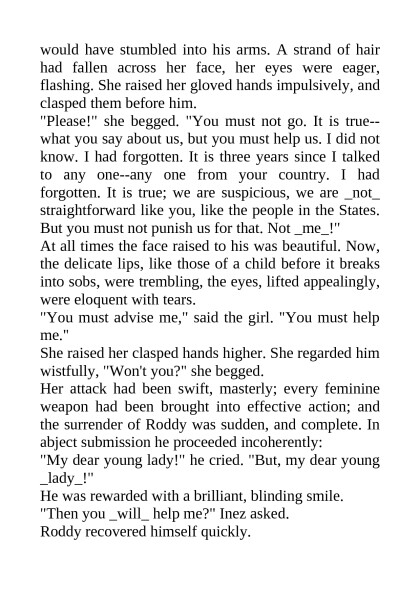 would have stumbled into his arms. A strand of hair had fallen across her face, her eyes were eager, flashing. She raised her gloved hands impulsively, and clasped them before him.

"Please!" she begged. "You must not go. It is true--what you say about us, but you must help us. I did not know. I had forgotten. It is three years since I talked to any one--any one from your country. I had forgotten. It is true; we are suspicious, we are _not_ straightforward like you, like the people in the States. But you must not punish us for that. Not _me_!"

At all times the face raised to his was beautiful. Now, the delicate lips, like those of a child before it breaks into sobs, were trembling, the eyes, lifted appealingly, were eloquent with tears.

"You must advise me," said the girl. "You must help me."

She raised her clasped hands higher. She regarded him wistfully, "Won't you?" she begged.

Her attack had been swift, masterly; every feminine weapon had been brought into effective action; and the surrender of Roddy was sudden, and complete. In abject submission he proceeded incoherently:

"My dear young lady!" he cried. "But, my dear young _lady_!"

He was rewarded with a brilliant, blinding smile.

"Then you _will_ help me?" Inez asked.

Roddy recovered himself quickly.